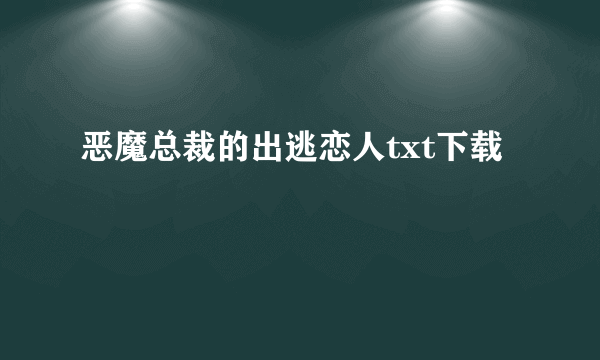 恶魔总裁的出逃恋人txt下载